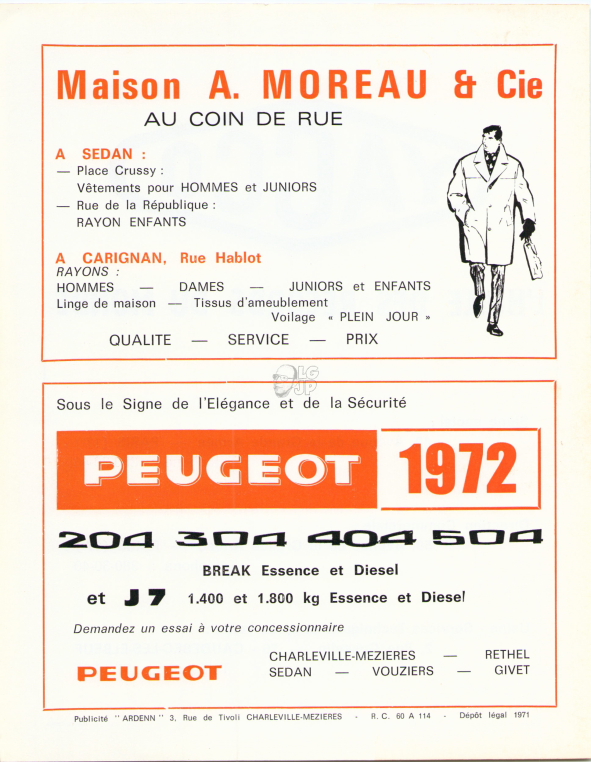 Maison A. MOREAU & Cie
AU COIN DE RUE

A SEDAN :
— Place Crussy :
Vêtements pour HOMMES et JUNIORS
— Rue de la République :
RAYON ENFANTS

A CARIGNAN, Rue Hablot
RAYONS :
HOMMES — DAMES — JUNIORS et ENFANTS
Linge de maison — Tissus d'ameublement
Voilage « PLEIN JOUR »

QUALITE — SERVICE — PRIX

LG JP

Sous le Signe de l'Elégance et de la Sécurité

PEUGEOT 1972

204 304 404 504

BREAK Essence et Diesel

et J7 1.400 et 1.800 kg Essence et Diesel

Demandez un essai à votre concessionnaire

PEUGEOT

CHARLEVILLE-MEZIERES — RETHEL
SEDAN — VOUZIERS — GIVET

Publicité " ARDENN " 3, Rue de Tivoli CHARLEVILLE-MEZIERES - R. C. 60 A 114 - Dépôt légal 1971